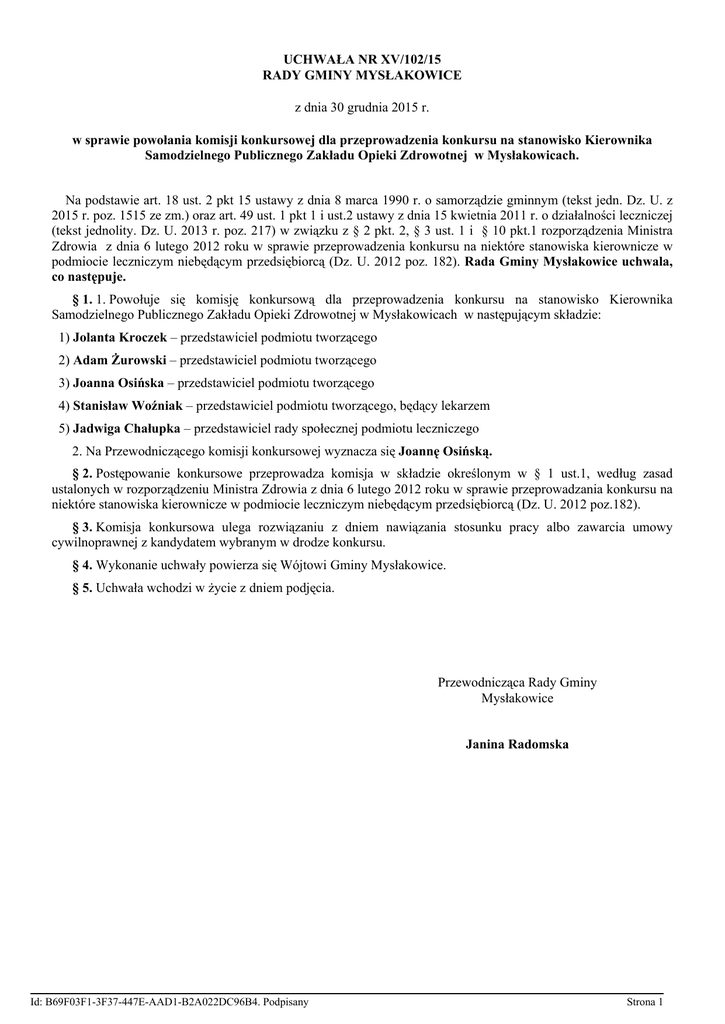 UCHWAŁA NR XV/102/15
RADY GMINY MYSŁAKOWICE

z dnia 30 grudnia 2015 r.

w sprawie powołania komisji konkursowej dla przeprowadzenia konkursu na stanowisko Kierownika Samodzielnego Publicznego Zakładu Opieki Zdrowotnej w Mysłakowicach.

Na podstawie art. 18 ust. 2 pkt 15 ustawy z dnia 8 marca 1990 r. o samorządzie gminnym (tekst jedn. Dz. U. z 2015 r. poz. 1515 ze zm.) oraz art. 49 ust. 1 pkt 1 i ust.2 ustawy z dnia 15 kwietnia 2011 r. o działalności leczniczej (tekst jednolity. Dz. U. 2013 r. poz. 217) w związku z § 2 pkt. 2, § 3 ust. 1 i § 10 pkt.1 rozporządzenia Ministra Zdrowia z dnia 6 lutego 2012 roku w sprawie przeprowadzenia konkursu na niektóre stanowiska kierownicze w podmiocie leczniczym niebędącym przedsiębiorcą (Dz. U. 2012 poz. 182). Rada Gminy Mysłakowice uchwala, co następuje.

§ 1. 1. Powołuje się komisję konkursową dla przeprowadzenia konkursu na stanowisko Kierownika Samodzielnego Publicznego Zakładu Opieki Zdrowotnej w Mysłakowicach w następującym składzie:

1) Jolanta Kroczek – przedstawiciel podmiotu tworzącego

2) Adam Żurowski – przedstawiciel podmiotu tworzącego

3) Joanna Osińska – przedstawiciel podmiotu tworzącego

4) Stanisław Woźniak – przedstawiciel podmiotu tworzącego, będący lekarzem

5) Jadwiga Chałupka – przedstawiciel rady społecznej podmiotu leczniczego

2. Na Przewodniczącego komisji konkursowej wyznacza się Joannę Osińską.

§ 2. Postępowanie konkursowe przeprowadza komisja w składzie określonym w § 1 ust.1, według zasad ustalonych w rozporządzeniu Ministra Zdrowia z dnia 6 lutego 2012 roku w sprawie przeprowadzania konkursu na niektóre stanowiska kierownicze w podmiocie leczniczym niebędącym przedsiębiorcą (Dz. U. 2012 poz.182).

§ 3. Komisja konkursowa ulega rozwiązaniu z dniem nawiązania stosunku pracy albo zawarcia umowy cywilnoprawnej z kandydatem wybranym w drodze konkursu.

§ 4. Wykonanie uchwały powierza się Wójtowi Gminy Mysłakowice.

§ 5. Uchwała wchodzi w życie z dniem podjęcia.

Przewodnicząca Rady Gminy
Mysłakowice

Janina Radomska

Id: B69F03F1-3F37-447E-AAD1-B2A022DC96B4. Podpisany

Strona 1